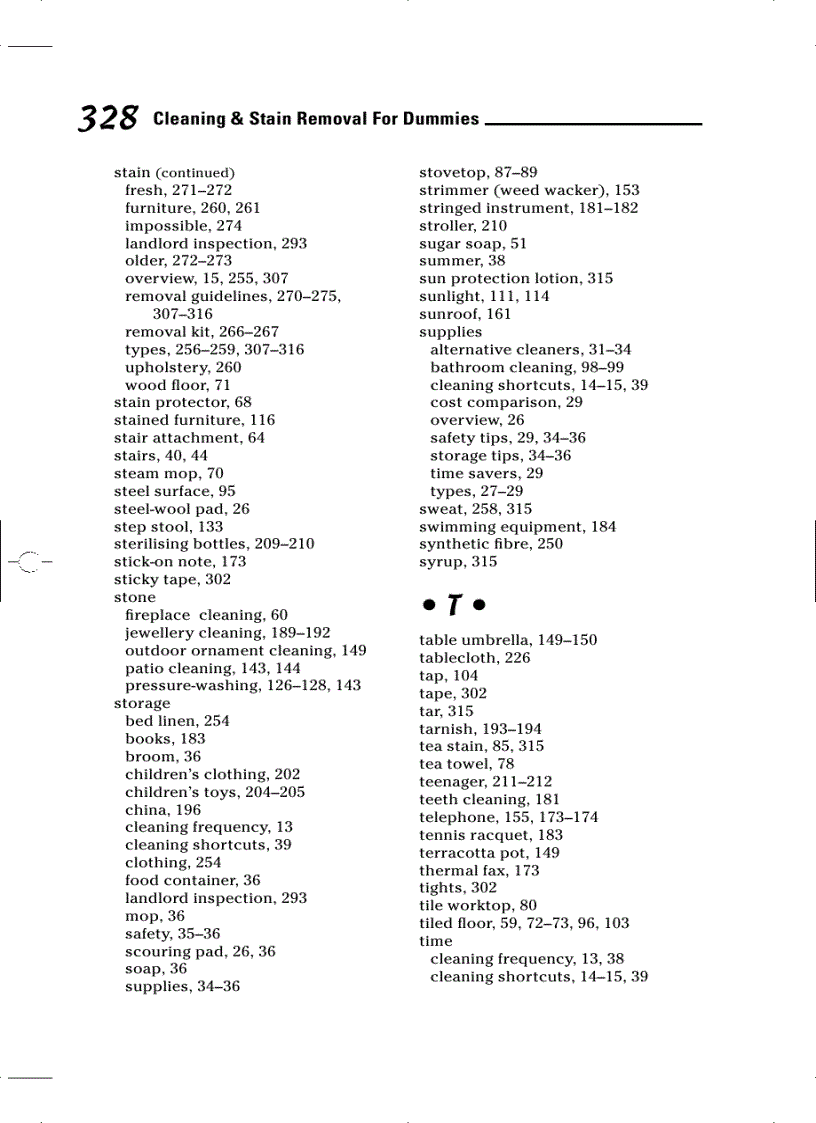 328 Cleaning & Stain Removal For Dummies

stain (continued)
fresh, 271–272
furniture, 260, 261
impossible, 274
landlord inspection, 293
older, 272–273
overview, 15, 255, 307
removal guidelines, 270–275, 307–316
removal kit, 266–267
types, 256–259, 307–316
upholstery, 260
wood floor, 71
stain protector, 68
stained furniture, 116
stair attachment, 64
stairs, 40, 44
steam mop, 70
steel surface, 95
steel-wool pad, 26
step stool, 133
sterilising bottles, 209–210
stick-on note, 173
sticky tape, 302
stone
fireplace cleaning, 60
jewellery cleaning, 189–192
outdoor ornament cleaning, 149
patio cleaning, 143, 144
pressure-washing, 126–128, 143
storage
bed linen, 254
books, 183
broom, 36
children's clothing, 202
children's toys, 204–205
china, 196
cleaning frequency, 13
cleaning shortcuts, 39
clothing, 254
food container, 36
landlord inspection, 293
mop, 36
safety, 35–36
scouring pad, 26, 36
soap, 36
supplies, 34–36

stovetop, 87–89
strimmer (weed wacker), 153
stringed instrument, 181–182
stroller, 210
sugar soap, 51
summer, 38
sun protection lotion, 315
sunlight, 111, 114
sunroof, 161
supplies
alternative cleaners, 31–34
bathroom cleaning, 98–99
cleaning shortcuts, 14–15, 39
cost comparison, 29
overview, 26
safety tips, 29, 34–36
storage tips, 34–36
time savers, 29
types, 27–29
sweat, 258, 315
swimming equipment, 184
synthetic fibre, 250
syrup, 315

• T •

table umbrella, 149–150
tablecloth, 226
tap, 104
tape, 302
tar, 315
tarnish, 193–194
tea stain, 85, 315
tea towel, 78
teenager, 211–212
teeth cleaning, 181
telephone, 155, 173–174
tennis racquet, 183
terracotta pot, 149
thermal fax, 173
tights, 302
tile worktop, 80
tiled floor, 59, 72–73, 96, 103
time
cleaning frequency, 13, 38
cleaning shortcuts, 14–15, 39